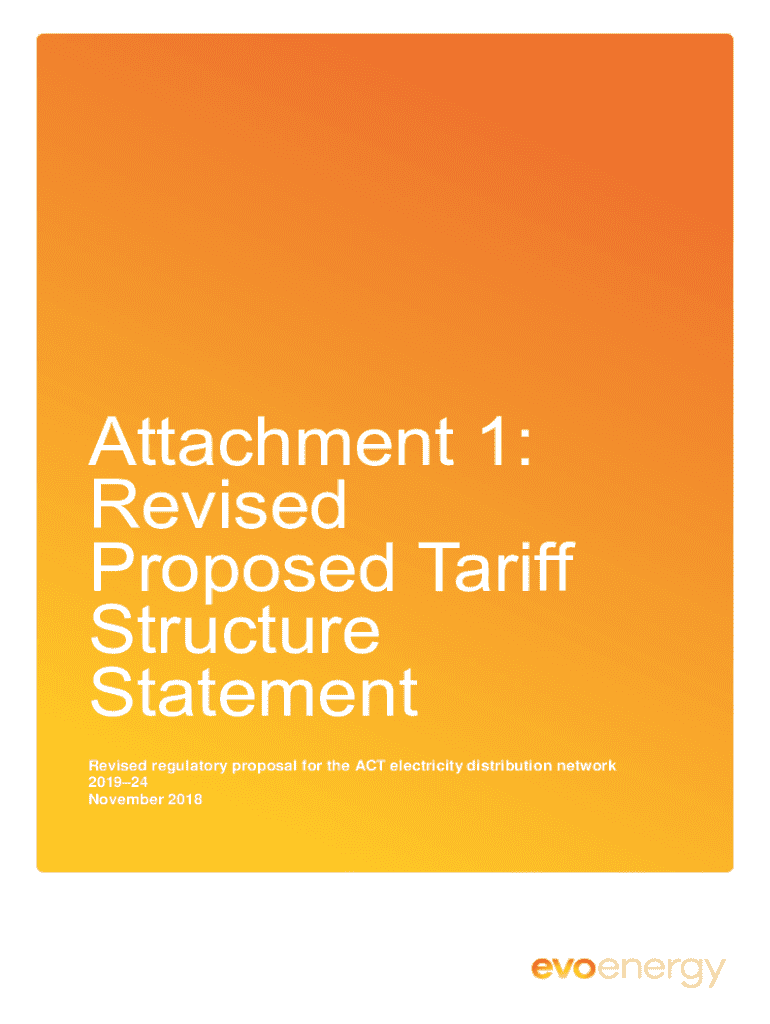 Attachment 1: Revised Proposed Tariff Structure Statement

Revised regulatory proposal for the ACT electricity distribution network 2019–24
November 2018

evoenergy